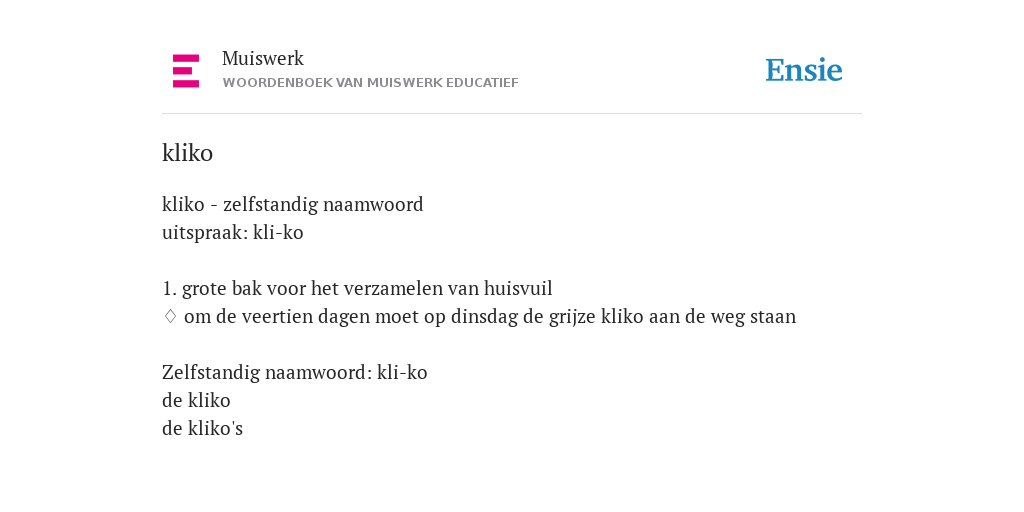 Muiswerk
WOORDENBOEK VAN MUISWERK EDUCATIEF

Ensie

kliko

kliko - zelfstandig naamwoord
uitspraak: kli-ko

1. grote bak voor het verzamelen van huisvuil
♢ om de veertien dagen moet op dinsdag de grijze kliko aan de weg staan

Zelfstandig naamwoord: kli-ko
de kliko
de kliko's